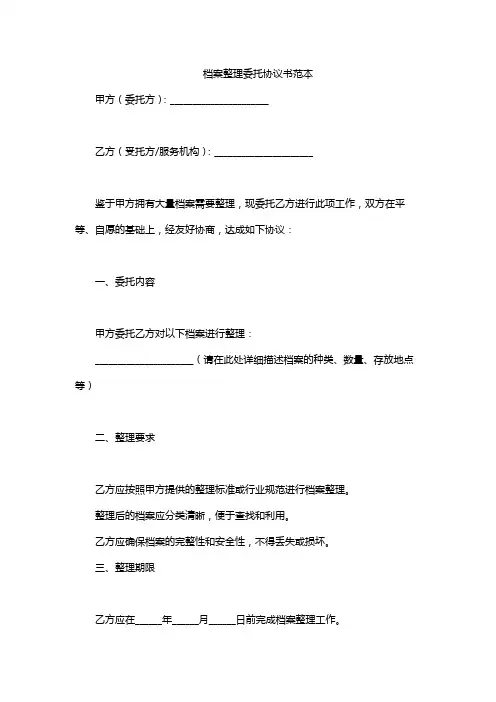 档案整理委托协议书范本

甲方（委托方）：____________________

乙方（受托方/服务机构）：____________________

鉴于甲方拥有大量档案需要整理，现委托乙方进行此项工作，双方在平等、自愿的基础上，经友好协商，达成如下协议：

一、委托内容

甲方委托乙方对以下档案进行整理：

____________________（请在此处详细描述档案的种类、数量、存放地点等）

二、整理要求

乙方应按照甲方提供的整理标准或行业规范进行档案整理。

整理后的档案应分类清晰，便于查找和利用。

乙方应确保档案的完整性和安全性，不得丢失或损坏。

三、整理期限

乙方应在_____年_____月_____日前完成档案整理工作。